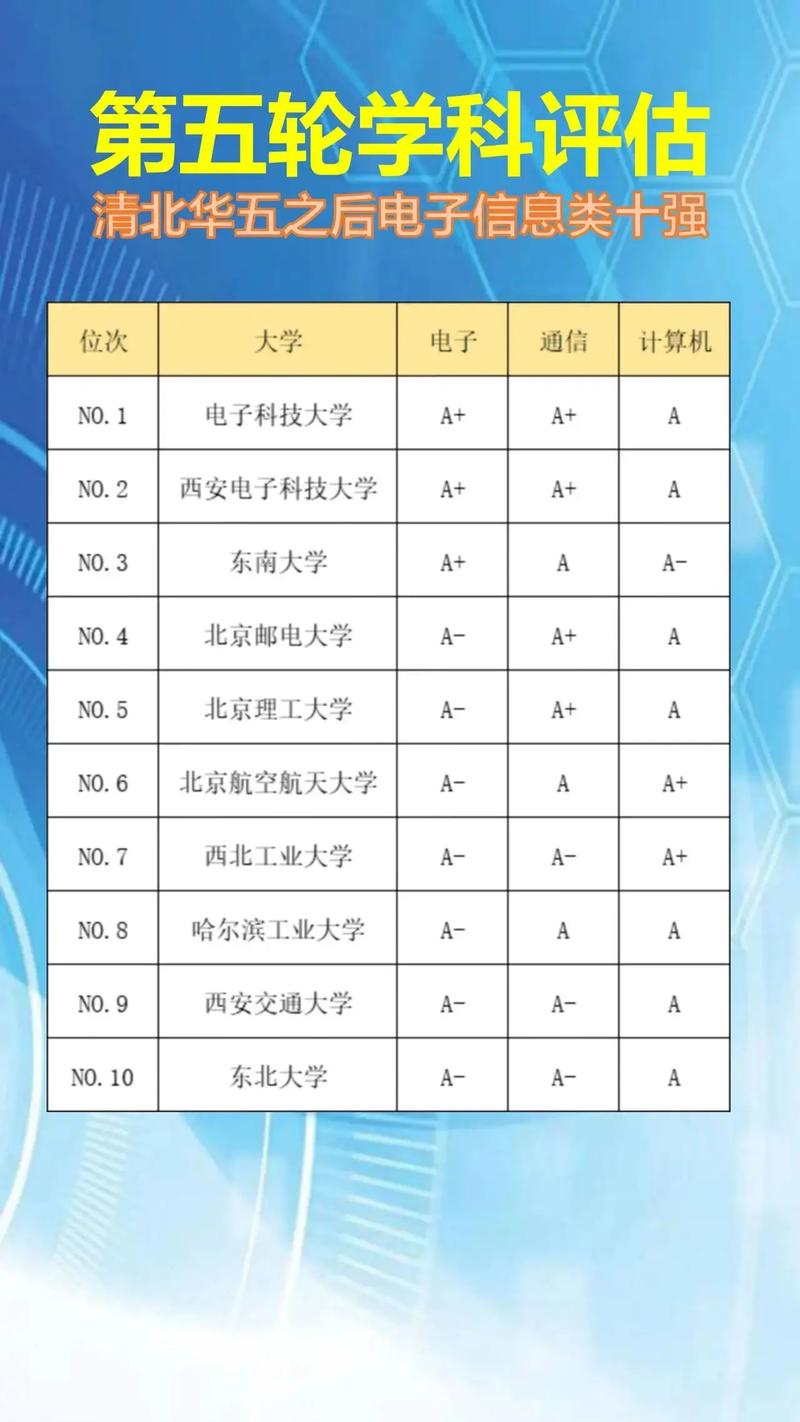 第五轮学科评估

清北华五之后电子信息类十强

| 位次 | 大学 | 电子 | 通信 | 计算机 |
|---|---|---|---|---|
| NO.1 | 电子科技大学 | A+ | A+ | A |
| NO.2 | 西安电子科技大学 | A+ | A+ | A |
| NO.3 | 东南大学 | A+ | A | A- |
| NO.4 | 北京邮电大学 | A- | A+ | A |
| NO.5 | 北京理工大学 | A- | A+ | A |
| NO.6 | 北京航空航天大学 | A- | A | A+ |
| NO.7 | 西北工业大学 | A- | A- | A+ |
| NO.8 | 哈尔滨工业大学 | A- | A | A |
| NO.9 | 西安交通大学 | A- | A- | A |
| NO.10 | 东北大学 | A- | A- | A |